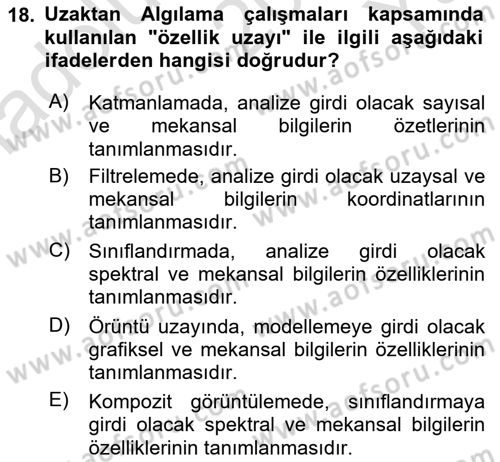 18. Uzaktan Algılama çalışmaları kapsamında kullanılan "özellik uzayı" ile ilgili aşağıdaki ifadelerden hangisi doğrudur?

A) Katmanlamada, analize girdi olacak sayısal ve mekansal bilgilerin özetlerinin tanımlanmasıdır.

B) Filtrelemede, analize girdi olacak uzaysal ve mekansal bilgilerin koordinatlarının tanımlanmasıdır.

C) Sınıflandırmada, analize girdi olacak spektral ve mekansal bilgilerin özelliklerinin tanımlanmasıdır.

D) Örüntü uzayında, modellemeye girdi olacak grafiksel ve mekansal bilgilerin özelliklerinin tanımlanmasıdır.

E) Kompozit görüntülemede, sınıflandırmaya girdi olacak spektral ve mekansal bilgilerin özelliklerinin tanımlanmasıdır.

www.aofsoru.com